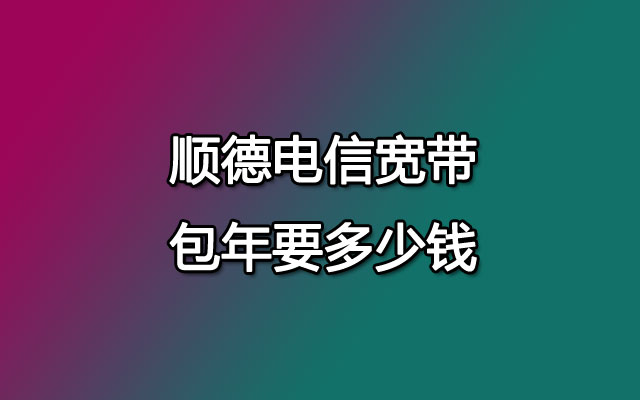 顺德电信宽带
包年要多少钱